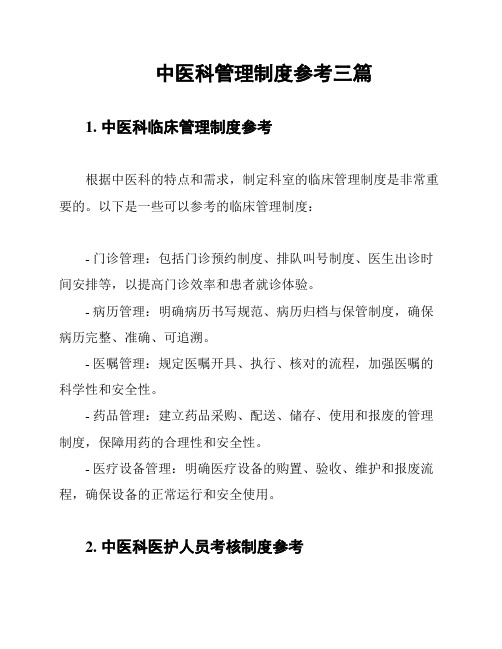 中医科管理制度参考三篇

1. 中医科临床管理制度参考

根据中医科的特点和需求，制定科室的临床管理制度是非常重要的。以下是一些可以参考的临床管理制度：

- 门诊管理：包括门诊预约制度、排队叫号制度、医生出诊时间安排等，以提高门诊效率和患者就诊体验。

- 病历管理：明确病历书写规范、病历归档与保管制度，确保病历完整、准确、可追溯。

- 医嘱管理：规定医嘱开具、执行、核对的流程，加强医嘱的科学性和安全性。

- 药品管理：建立药品采购、配送、储存、使用和报废的管理制度，保障用药的合理性和安全性。

- 医疗设备管理：明确医疗设备的购置、验收、维护和报废流程，确保设备的正常运行和安全使用。

2. 中医科医护人员考核制度参考